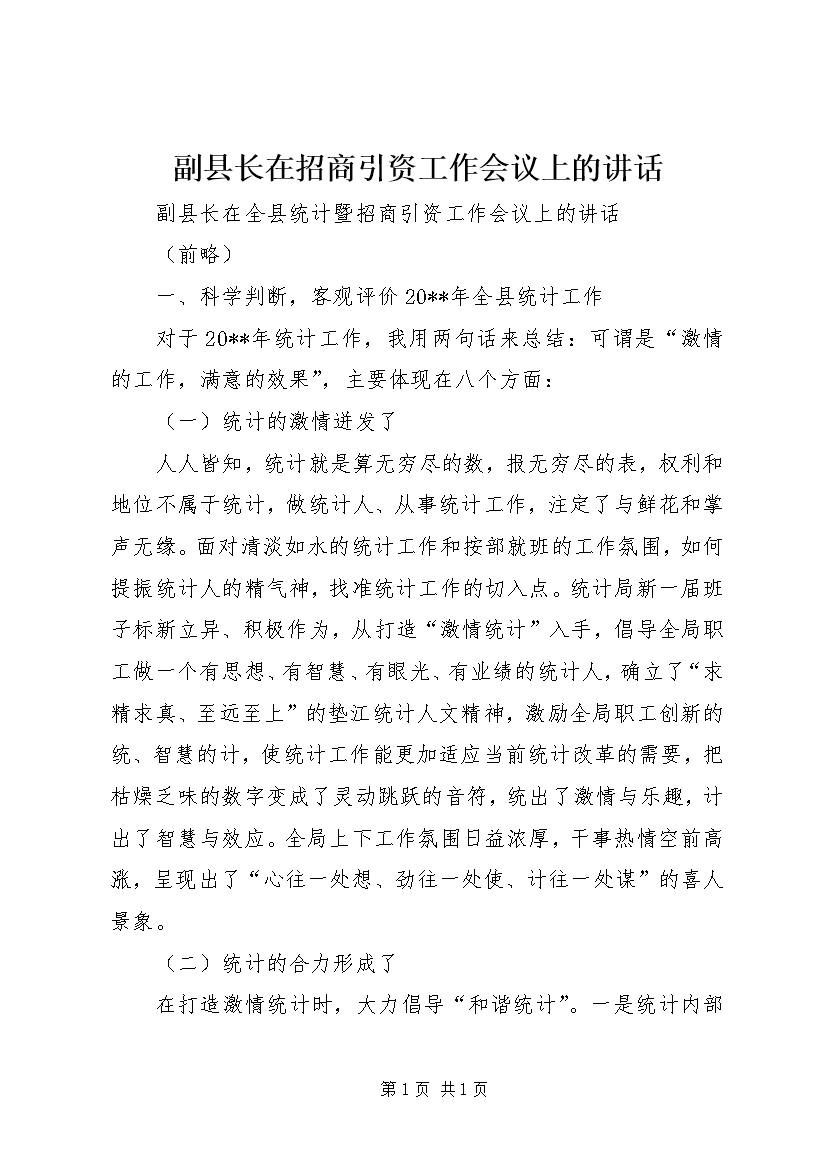 副县长在招商引资工作会议上的讲话

副县长在全县统计暨招商引资工作会议上的讲话

（前略）

一、科学判断，客观评价 20**年全县统计工作

对于 20**年统计工作，我用两句话来总结：可谓是“激情的工作，满意的效果”，主要体现在八个方面：

（一）统计的激情迸发了

人人皆知，统计就是算无穷尽的数，报无穷尽的表，权利和地位不属于统计，做统计人、从事统计工作，注定了与鲜花和掌声无缘。面对清淡如水的统计工作和按部就班的工作氛围，如何提振统计人的精气神，找准统计工作的切入点。统计局新一届班子标新立异、积极作为，从打造“激情统计”入手，倡导全局职工做一个有思想、有智慧、有眼光、有业绩的统计人，确立了“求精求真、至远至上”的垫江统计人文精神，激励全局职工创新的统、智慧的计，使统计工作能更加适应当前统计改革的需要，把枯燥乏味的数字变成了灵动跳跃的音符，统出了激情与乐趣，计出了智慧与效应。全局上下工作氛围日益浓厚，干事热情空前高涨，呈现出了“心往一处想、劲往一处使、计往一处谋”的喜人景象。

（二）统计的合力形成了

在打造激情统计时，大力倡导“和谐统计”。一是统计内部

第 1 页 共 1 页